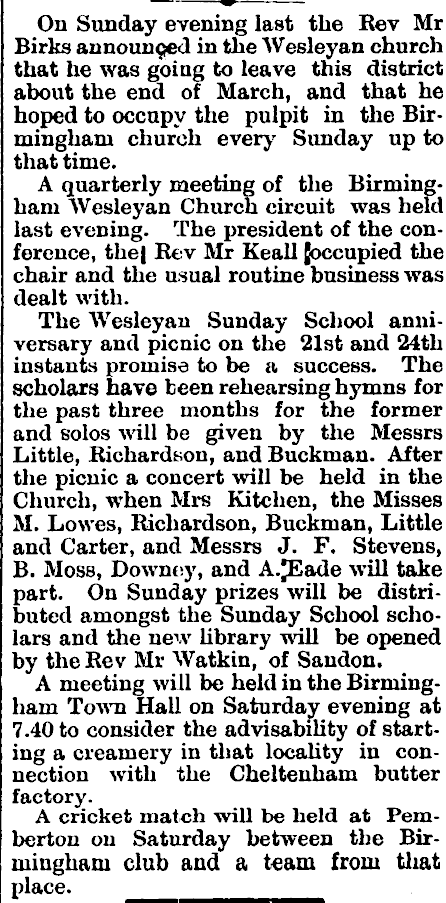 On Sunday evening last the Rev Mr Birks announced in the Wesleyan church that he was going to leave this district about the end of March, and that he hoped to occupy the pulpit in the Birmingham church every Sunday up to that time.

A quarterly meeting of the Birmingham Wesleyan Church circuit was held last evening. The president of the conference, the Rev Mr Keall occupied the chair and the usual routine business was dealt with.

The Wesleyan Sunday School anniversary and picnic on the 21st and 24th instants promise to be a success. The scholars have been rehearsing hymns for the past three months for the former and solos will be given by the Messrs Little, Richardson, and Buckman. After the picnic a concert will be held in the Church, when Mrs Kitchen, the Misses M. Lowes, Richardson, Buckman, Little and Carter, and Messrs J. F. Stevens, B. Moss, Downey, and A. Eade will take part. On Sunday prizes will be distributed amongst the Sunday School scholars and the new library will be opened by the Rev Mr Watkin, of Sandon.

A meeting will be held in the Birmingham Town Hall on Saturday evening at 7.40 to consider the advisability of starting a creamery in that locality in connection with the Cheltenham butter factory.

A cricket match will be held at Pemberton on Saturday between the Birmingham club and a team from that place.